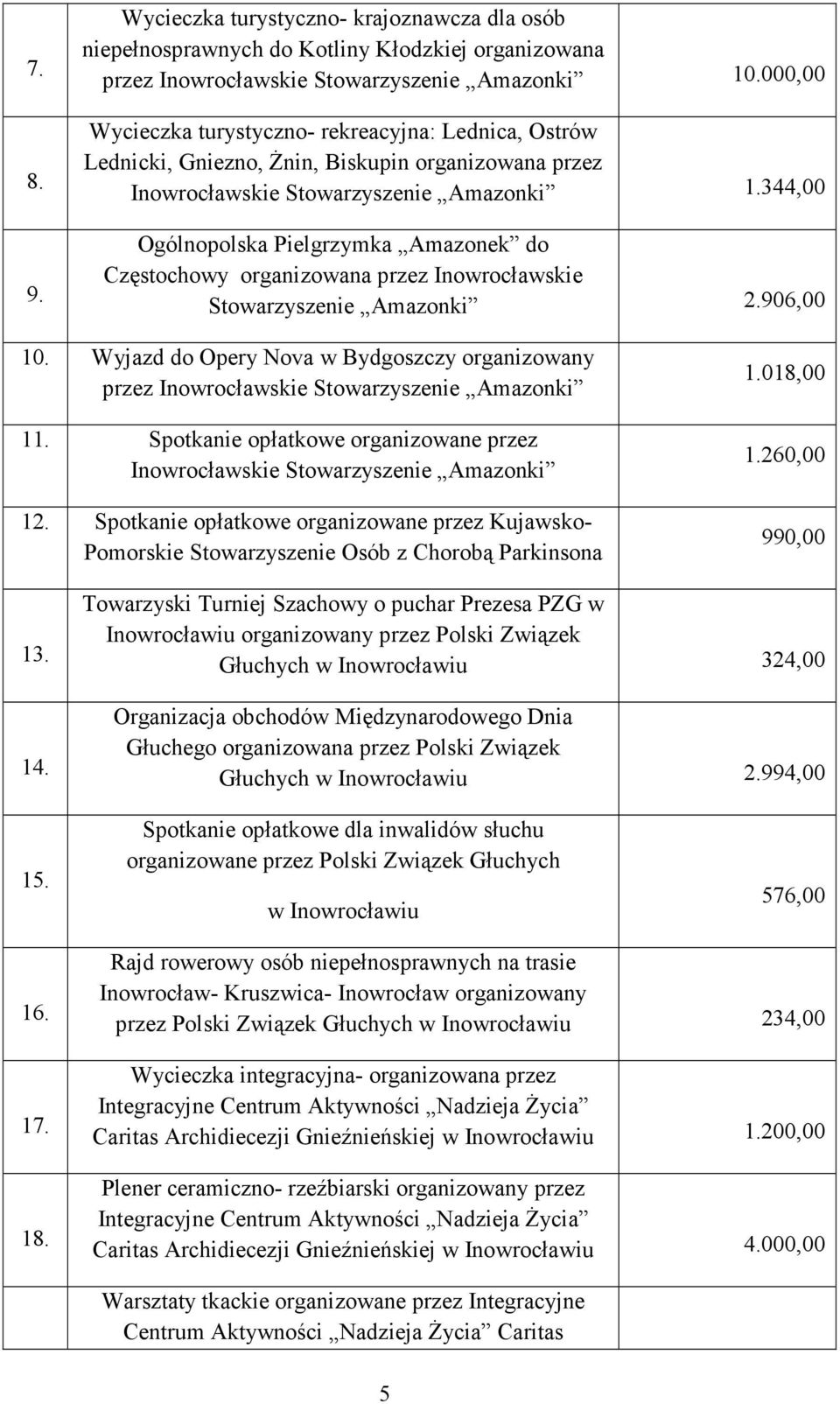 | | | |
|---|---|---|
| 7. | Wycieczka turystyczno- krajoznawcza dla osób niepełnosprawnych do Kotliny Kłodzkiej organizowana przez Inowrocławskie Stowarzyszenie „Amazonki” | 10.000,00 |
| 8. | Wycieczka turystyczno- rekreacyjna: Lednica, Ostrów Lednicki, Gniezno, Żnin, Biskupin organizowana przez Inowrocławskie Stowarzyszenie „Amazonki” | 1.344,00 |
| 9. | Ogólnopolska Pielgrzymka „Amazonek” do Częstochowy organizowana przez Inowrocławskie Stowarzyszenie „Amazonki” | 2.906,00 |
| 10. | Wyjazd do Opery Nova w Bydgoszczy organizowany przez Inowrocławskie Stowarzyszenie „Amazonki” | 1.018,00 |
| 11. | Spotkanie opłatkowe organizowane przez Inowrocławskie Stowarzyszenie „Amazonki” | 1.260,00 |
| 12. | Spotkanie opłatkowe organizowane przez Kujawsko-Pomorskie Stowarzyszenie Osób z Chorobą Parkinsona | 990,00 |
| 13. | Towarzyski Turniej Szachowy o puchar Prezesa PZG w Inowrocławiu organizowany przez Polski Związek Głuchych w Inowrocławiu | 324,00 |
| 14. | Organizacja obchodów Międzynarodowego Dnia Głuchego organizowana przez Polski Związek Głuchych w Inowrocławiu | 2.994,00 |
| 15. | Spotkanie opłatkowe dla inwalidów słuchu organizowane przez Polski Związek Głuchych w Inowrocławiu | 576,00 |
| 16. | Rajd rowerowy osób niepełnosprawnych na trasie Inowrocław- Kruszwica- Inowrocław organizowany przez Polski Związek Głuchych w Inowrocławiu | 234,00 |
| 17. | Wycieczka integracyjna- organizowana przez Integracyjne Centrum Aktywności „Nadzieja Życia” Caritas Archidiecezji Gnieźnieńskiej w Inowrocławiu | 1.200,00 |
| 18. | Plener ceramiczno- rzeźbiarski organizowany przez Integracyjne Centrum Aktywności „Nadzieja Życia” Caritas Archidiecezji Gnieźnieńskiej w Inowrocławiu | 4.000,00 |
| | Warsztaty tkackie organizowane przez Integracyjne Centrum Aktywności „Nadzieja Życia” Caritas | |

5